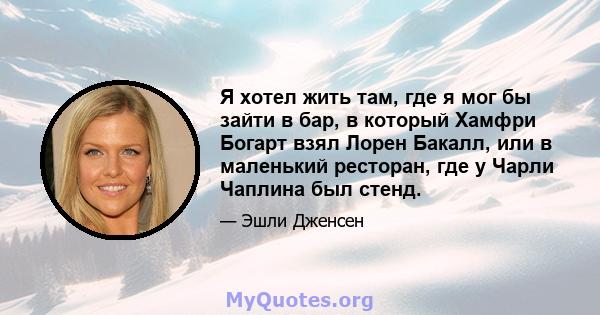 Я хотел жить там, где я мог бы зайти в бар, в который Хамфри Богарт взял Лорен Бакалл, или в маленький ресторан, где у Чарли Чаплина был стенд.

— Эшли Дженсен

MyQuotes.org